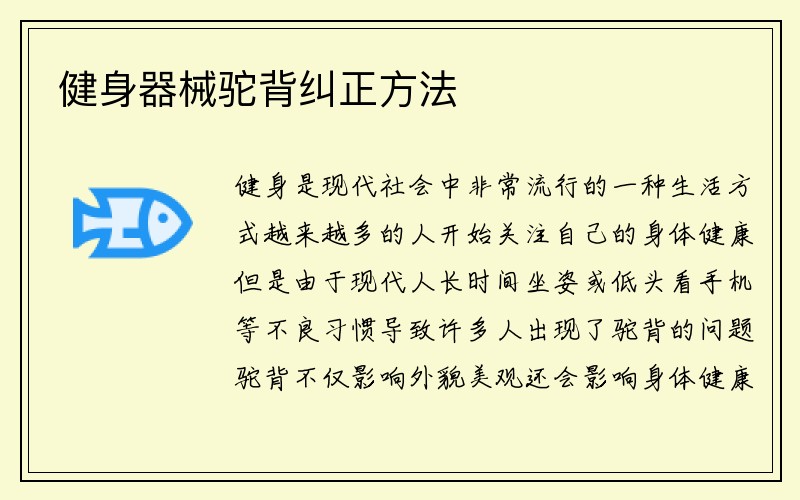 健身器械驼背纠正方法

健身是现代社会中非常流行的一种生活方式越来越多的人开始关注自己的身体健康但是由于现代人长时间坐姿或低头看手机等不良习惯导致许多人出现了驼背的问题驼背不仅影响外貌美观还会影响身体健康